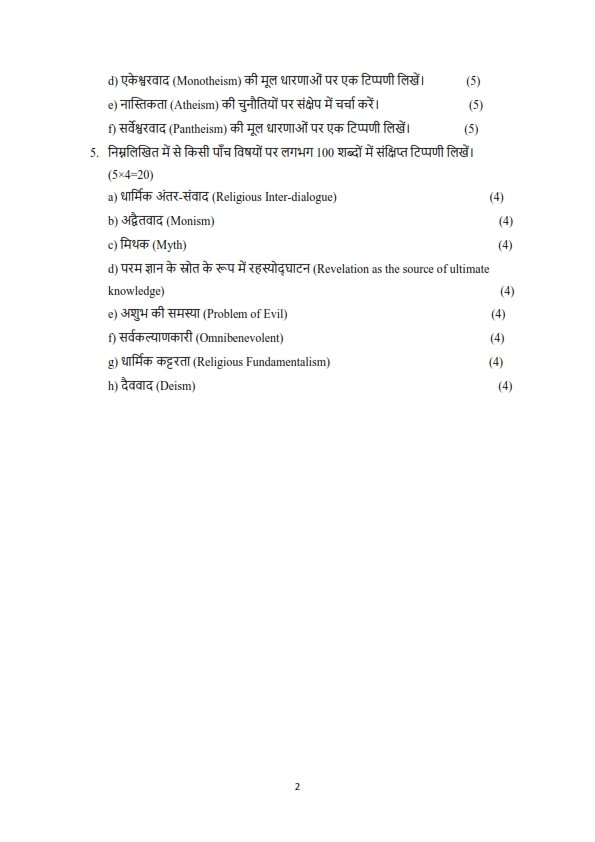 d) एकेश्वरवाद (Monotheism) की मूल धारणाओं पर एक टिप्पणी लिखें। (5)

e) नास्तिकता (Atheism) की चुनौतियों पर संक्षेप में चर्चा करें। (5)

f) सर्वेश्वरवाद (Pantheism) की मूल धारणाओं पर एक टिप्पणी लिखें। (5)

5. निम्नलिखित में से किसी पाँच विषयों पर लगभग 100 शब्दों में संक्षिप्त टिप्पणी लिखें। (5×4=20)

a) धार्मिक अंतर-संवाद (Religious Inter-dialogue) (4)

b) अद्वैतवाद (Monism) (4)

c) मिथक (Myth) (4)

d) परम ज्ञान के स्रोत के रूप में रहस्योद्घाटन (Revelation as the source of ultimate knowledge) (4)

e) अशुभ की समस्या (Problem of Evil) (4)

f) सर्वकल्याणकारी (Omnibenevolent) (4)

g) धार्मिक कट्टरता (Religious Fundamentalism) (4)

h) दैववाद (Deism) (4)

2